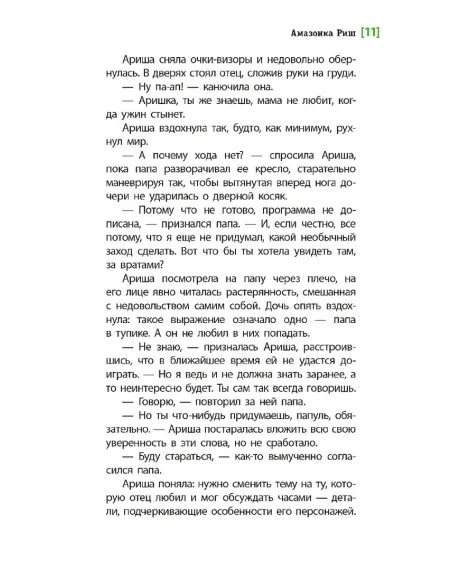 Амазонка Риш [11]

Ариша сняла очки-визоры и недовольно обернулась. В дверях стоял отец, сложив руки на груди.

— Ну па-ап! — канючила она.

— Аришка, ты же знаешь, мама не любит, когда ужин стынет.

Ариша вздохнула так, будто, как минимум, рухнул мир.

— А почему хода нет? — спросила Ариша, пока папа разворачивал ее кресло, старательно маневрируя так, чтобы вытянутая вперед нога дочери не ударилась о дверной косяк.

— Потому что не готово, программа не дописана, — признался папа. — И, если честно, все потому, что я еще не придумал, какой необычный заход сделать. Вот что бы ты хотела увидеть там, за вратами?

Ариша посмотрела на папу через плечо, на его лице явно читалась растерянность, смешанная с недовольством самим собой. Дочь опять вздохнула: такое выражение означало одно — папа в тупике. А он не любил в них попадать.

— Не знаю, — призналась Ариша, расстроившись, что в ближайшее время ей не удастся доиграть. — Но я ведь и не должна знать заранее, а то неинтересно будет. Ты сам так всегда говоришь.

— Говорю, — повторил за ней папа.

— Но ты что-нибудь придумаешь, папуль, обязательно. — Ариша постаралась вложить всю свою уверенность в эти слова, но не сработало.

— Буду стараться, — как-то вымученно согласился папа.

Ариша поняла: нужно сменить тему на ту, которую отец любил и мог обсуждать часами — детали, подчеркивающие особенности его персонажей.